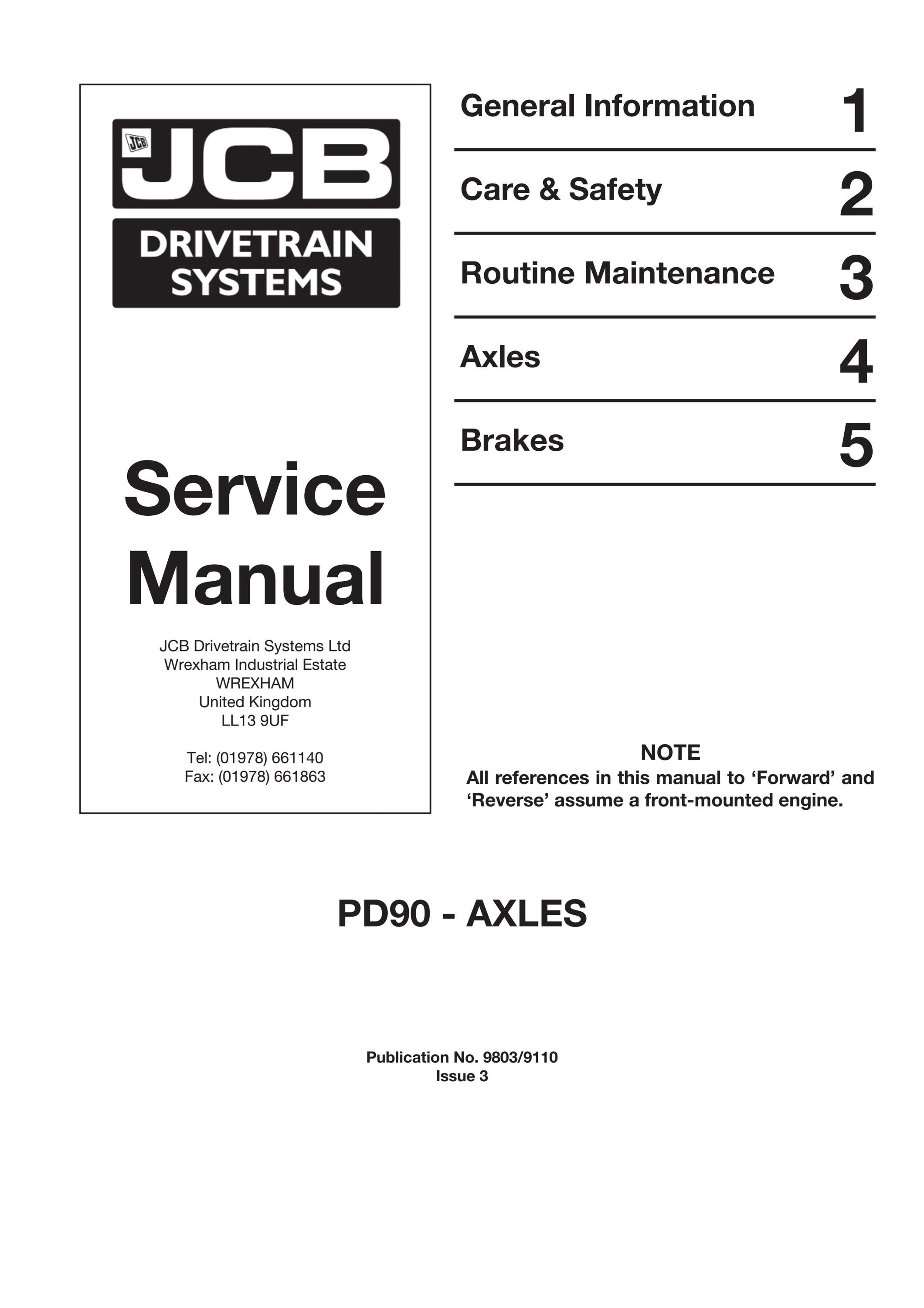 JCB JCB

DRIVETRAIN SYSTEMS

Service Manual

JCB Drivetrain Systems Ltd
Wrexham Industrial Estate
WREXHAM
United Kingdom
LL13 9UF

Tel: (01978) 661140
Fax: (01978) 661863

General Information 1

Care & Safety 2

Routine Maintenance 3

Axles 4

Brakes 5

NOTE
All references in this manual to ‘Forward’ and ‘Reverse’ assume a front-mounted engine.

PD90 - AXLES

Publication No. 9803/9110
Issue 3